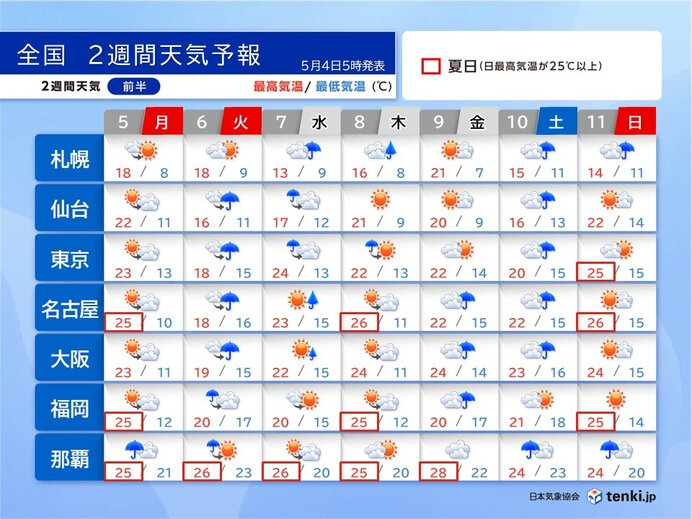 全国　2週間天気予報

5月4日5時発表

2週間天気　前半

最高気温/ 最低気温 (℃)

夏日 (日最高気温が25℃以上)

|  | 5 月 | 6 火 | 7 水 | 8 木 | 9 金 | 10 土 | 11 日 |
|---|---|---|---|---|---|---|---|
| 札幌 | 18 / 8 | 18 / 9 | 13 / 9 | 16 / 8 | 21 / 7 | 15 / 11 | 14 / 11 |
| 仙台 | 22 / 11 | 16 / 11 | 17 / 12 | 21 / 9 | 20 / 9 | 16 / 13 | 22 / 14 |
| 東京 | 23 / 13 | 18 / 15 | 24 / 13 | 22 / 13 | 22 / 14 | 20 / 15 | 25 / 15 |
| 名古屋 | 25 / 10 | 18 / 16 | 23 / 15 | 26 / 11 | 22 / 15 | 22 / 15 | 26 / 15 |
| 大阪 | 23 / 11 | 19 / 15 | 22 / 15 | 24 / 11 | 24 / 14 | 23 / 16 | 24 / 15 |
| 福岡 | 25 / 12 | 20 / 17 | 20 / 15 | 25 / 12 | 20 / 17 | 21 / 18 | 25 / 14 |
| 那覇 | 25 / 21 | 26 / 23 | 26 / 20 | 25 / 20 | 28 / 22 | 24 / 23 | 24 / 20 |

日本気象協会　tenki.jp